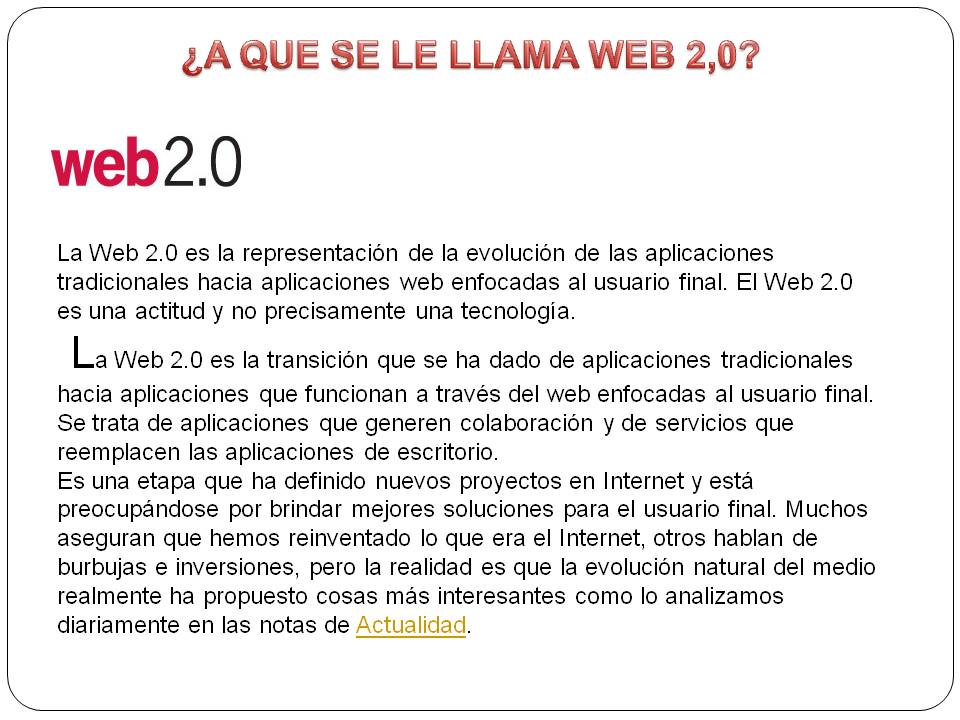 ¿A QUE SE LE LLAMA WEB 2,0?

web2.0

La Web 2.0 es la representación de la evolución de las aplicaciones tradicionales hacia aplicaciones web enfocadas al usuario final. El Web 2.0 es una actitud y no precisamente una tecnología.

La Web 2.0 es la transición que se ha dado de aplicaciones tradicionales hacia aplicaciones que funcionan a través del web enfocadas al usuario final. Se trata de aplicaciones que generen colaboración y de servicios que reemplacen las aplicaciones de escritorio.

Es una etapa que ha definido nuevos proyectos en Internet y está preocupándose por brindar mejores soluciones para el usuario final. Muchos aseguran que hemos reinventado lo que era el Internet, otros hablan de burbujas e inversiones, pero la realidad es que la evolución natural del medio realmente ha propuesto cosas más interesantes como lo analizamos diariamente en las notas de Actualidad.